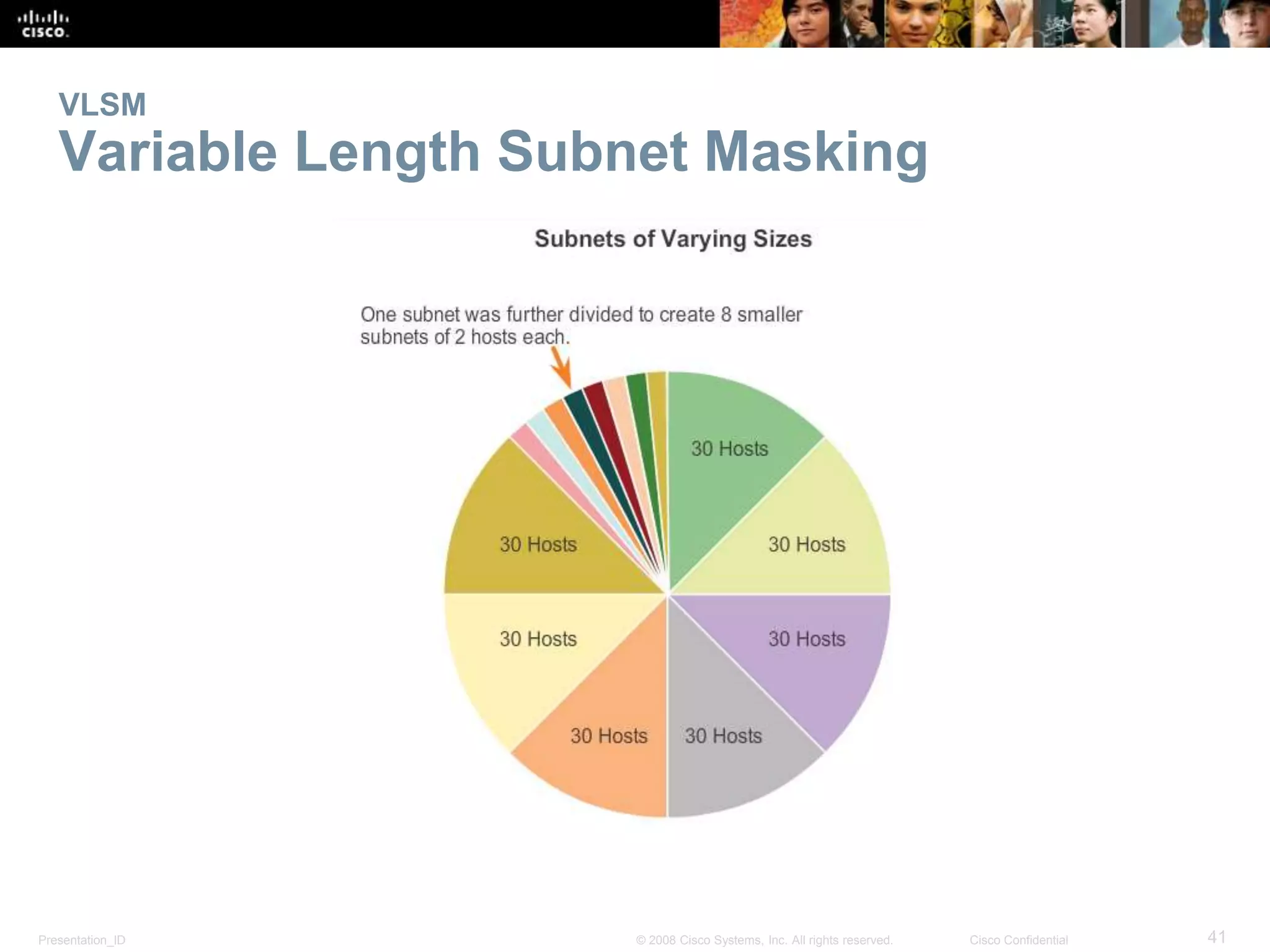 CISCO.

VLSM
Variable Length Subnet Masking

Subnets of Varying Sizes

One subnet was further divided to create 8 smaller subnets of 2 hosts each.

30 Hosts

30 Hosts

30 Hosts

30 Hosts

30 Hosts

30 Hosts

30 Hosts

Presentation_ID © 2008 Cisco Systems, Inc. All rights reserved. Cisco Confidential 41